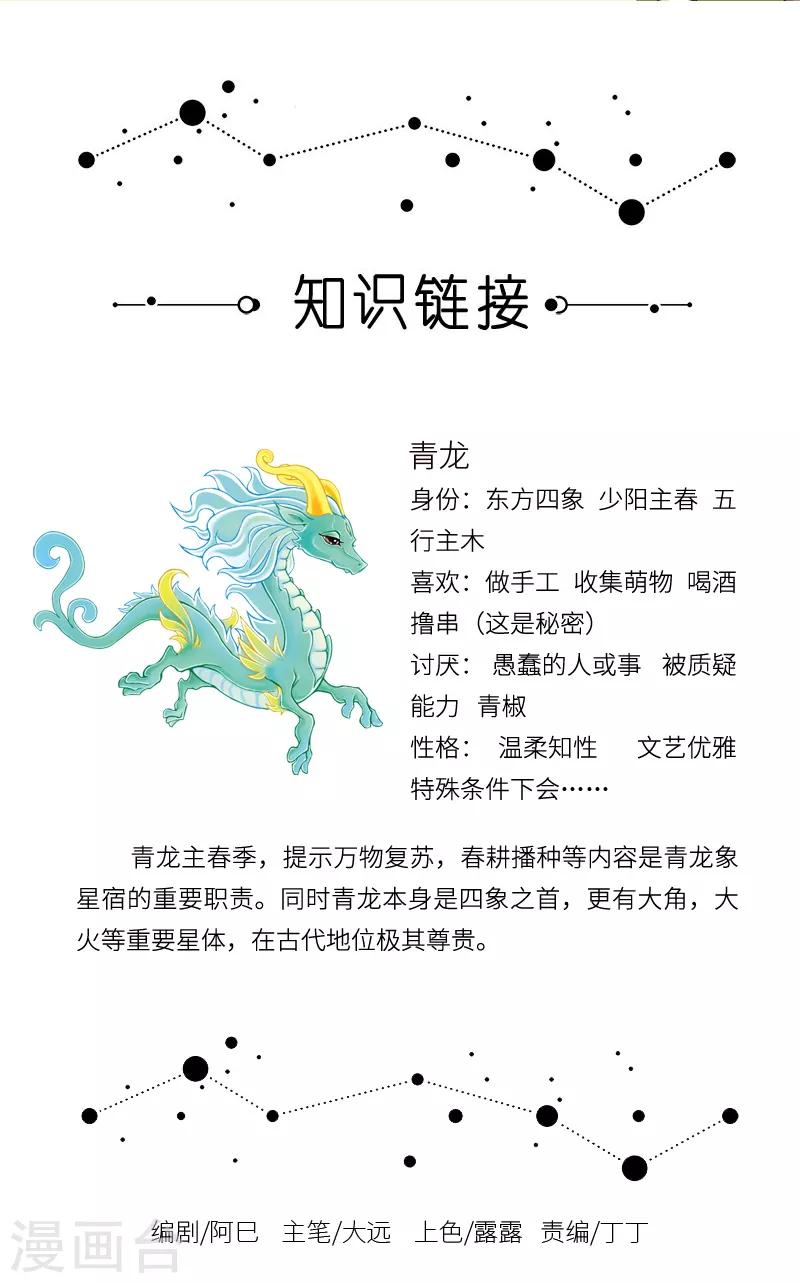 知识链接

青龙

身份：东方四象 少阳主春 五行主木

喜欢：做手工 收集萌物 喝酒撸串（这是秘密）

讨厌：愚蠢的人或事 被质疑能力 青椒

性格：温柔知性 文艺优雅 特殊条件下会……

青龙主春季，提示万物复苏，春耕播种等内容是青龙象星宿的重要职责。同时青龙本身是四象之首，更有大角，大火等重要星体，在古代地位极其尊贵。

编剧/阿巳 主笔/大远 上色/露露 责编/丁丁

漫画台